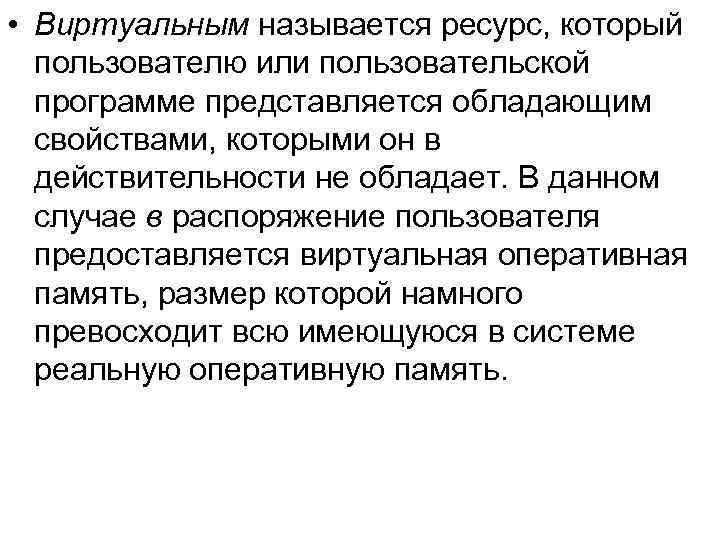 • Виртуальным называется ресурс, который пользователю или пользовательской программе представляется обладающим свойствами, которыми он в действительности не обладает. В данном случае в распоряжение пользователя предоставляется виртуальная оперативная память, размер которой намного превосходит всю имеющуюся в системе реальную оперативную память.